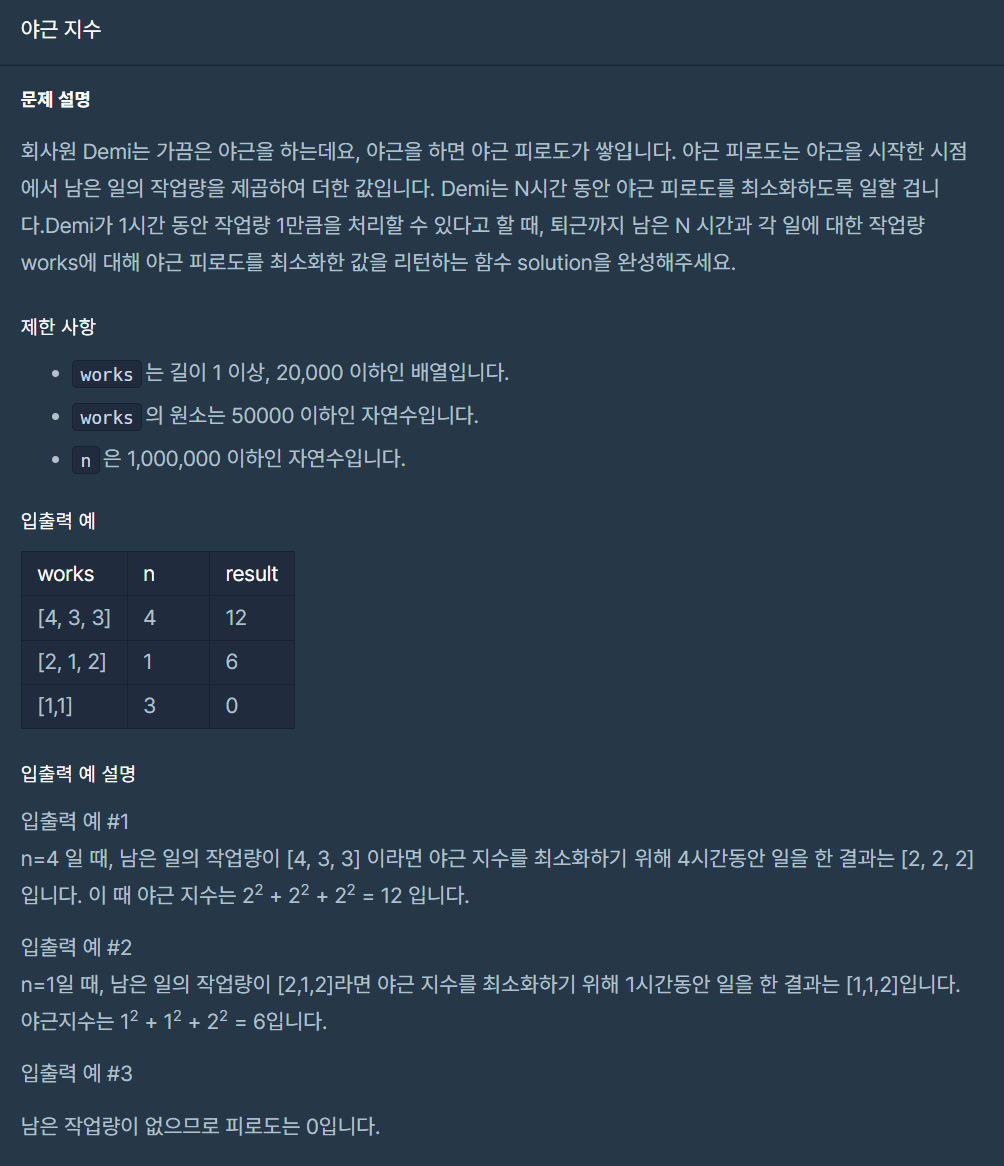 야근 지수

문제 설명

회사원 Demi는 가끔은 야근을 하는데요, 야근을 하면 야근 피로도가 쌓입니다. 야근 피로도는 야근을 시작한 시점에서 남은 일의 작업량을 제곱하여 더한 값입니다. Demi는 N시간 동안 야근 피로도를 최소화하도록 일할 겁니다.Demi가 1시간 동안 작업량 1만큼을 처리할 수 있다고 할 때, 퇴근까지 남은 N 시간과 각 일에 대한 작업량 works에 대해 야근 피로도를 최소화한 값을 리턴하는 함수 solution을 완성해주세요.

제한 사항

- works 는 길이 1 이상, 20,000 이하인 배열입니다.
- works 의 원소는 50000 이하인 자연수입니다.
- n 은 1,000,000 이하인 자연수입니다.

입출력 예

| works | n | result |
|---|---|---|
| [4, 3, 3] | 4 | 12 |
| [2, 1, 2] | 1 | 6 |
| [1,1] | 3 | 0 |

입출력 예 설명

입출력 예 #1
n=4 일 때, 남은 일의 작업량이 [4, 3, 3] 이라면 야근 지수를 최소화하기 위해 4시간동안 일을 한 결과는 [2, 2, 2]입니다. 이 때 야근 지수는 $2^2 + 2^2 + 2^2 = 12$ 입니다.

입출력 예 #2
n=1일 때, 남은 일의 작업량이 [2,1,2]라면 야근 지수를 최소화하기 위해 1시간동안 일을 한 결과는 [1,1,2]입니다. 야근지수는 $1^2 + 1^2 + 2^2 = 6$입니다.

입출력 예 #3

남은 작업량이 없으므로 피로도는 0입니다.